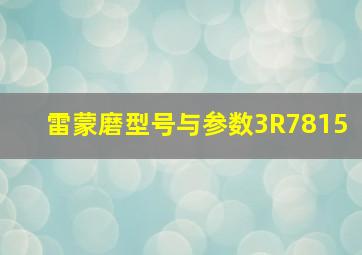 雷蒙磨型号与参数3R7815